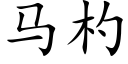 马杓